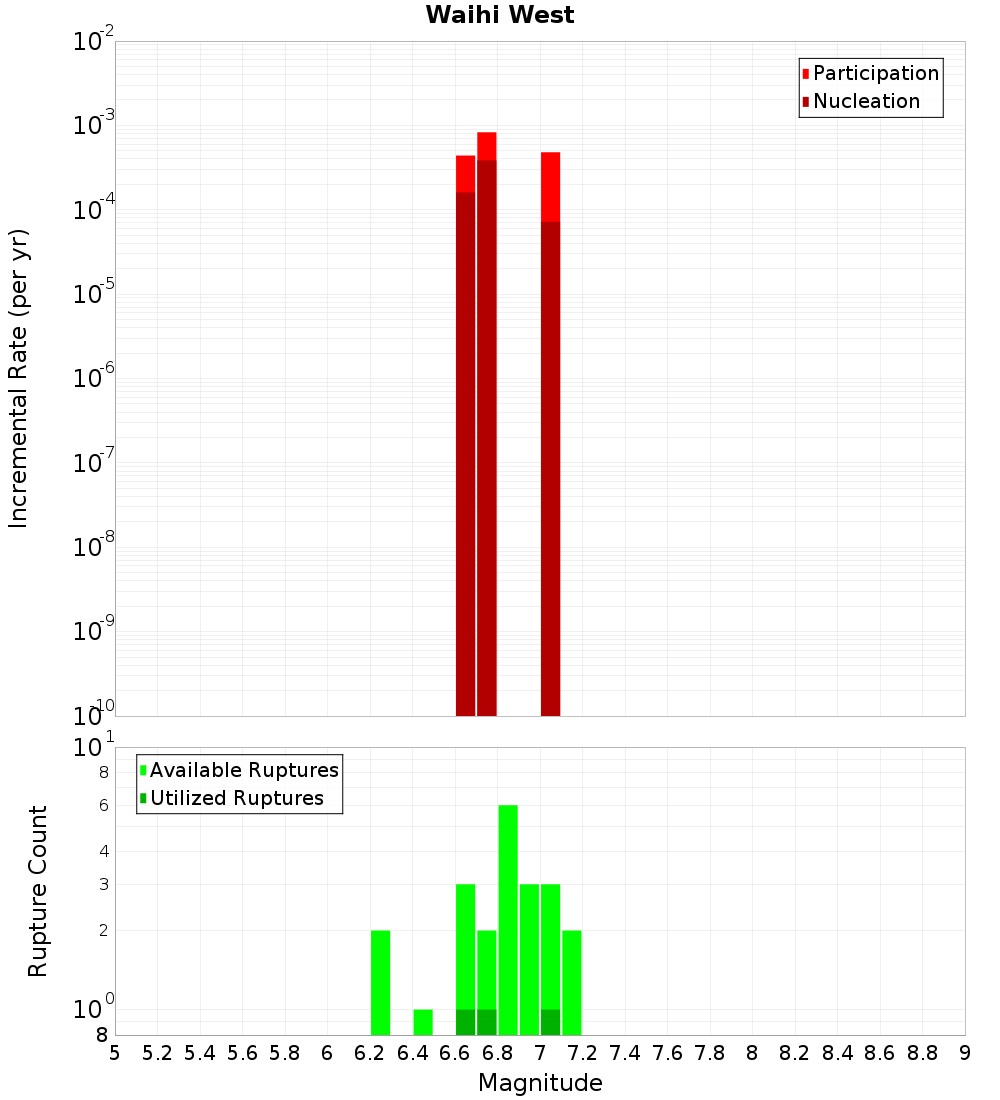 Waihi West

Participation
Nucleation

Incremental Rate (per yr)

$10^{-2}$
$10^{-3}$
$10^{-4}$
$10^{-5}$
$10^{-6}$
$10^{-7}$
$10^{-8}$
$10^{-9}$
$10^{-10}$

Available Ruptures
Utilized Ruptures

Rupture Count

$10^{1}$
8
6
4
3
2
$10^{0}$
8

5 5.2 5.4 5.6 5.8 6 6.2 6.4 6.6 6.8 7 7.2 7.4 7.6 7.8 8 8.2 8.4 8.6 8.8 9

Magnitude